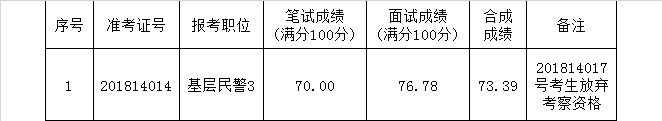 | 序号 | 准考证号 | 报考职位 | 笔试成绩（满分100分） | 面试成绩（满分100分） | 合成成绩 | 备注 |
|---|---|---|---|---|---|---|
| 1 | 201814014 | 基层民警3 | 70.00 | 76.78 | 73.39 | 201814017号考生放弃考察资格 |